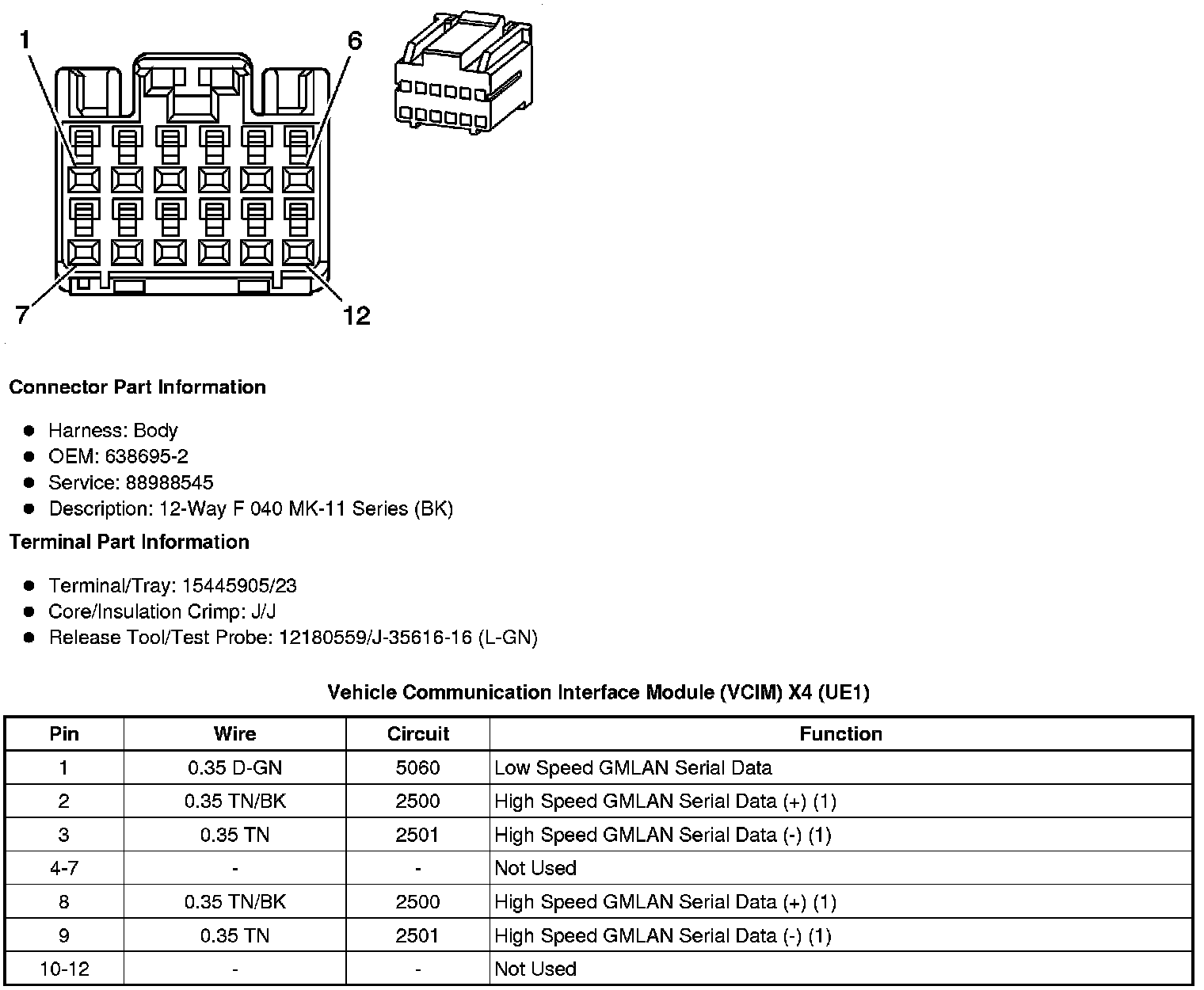 1
6
7
12

Connector Part Information

- Harness: Body
- OEM: 638695-2
- Service: 88988545
- Description: 12-Way F 040 MK-11 Series (BK)

Terminal Part Information

- Terminal/Tray: 15445905/23
- Core/Insulation Crimp: J/J
- Release Tool/Test Probe: 12180559/J-35616-16 (L-GN)

Vehicle Communication Interface Module (VCIM) X4 (UE1)

| Pin | Wire | Circuit | Function |
|---|---|---|---|
| 1 | 0.35 D-GN | 5060 | Low Speed GMLAN Serial Data |
| 2 | 0.35 TN/BK | 2500 | High Speed GMLAN Serial Data (+) (1) |
| 3 | 0.35 TN | 2501 | High Speed GMLAN Serial Data (-) (1) |
| 4-7 | - | - | Not Used |
| 8 | 0.35 TN/BK | 2500 | High Speed GMLAN Serial Data (+) (1) |
| 9 | 0.35 TN | 2501 | High Speed GMLAN Serial Data (-) (1) |
| 10-12 | - | - | Not Used |